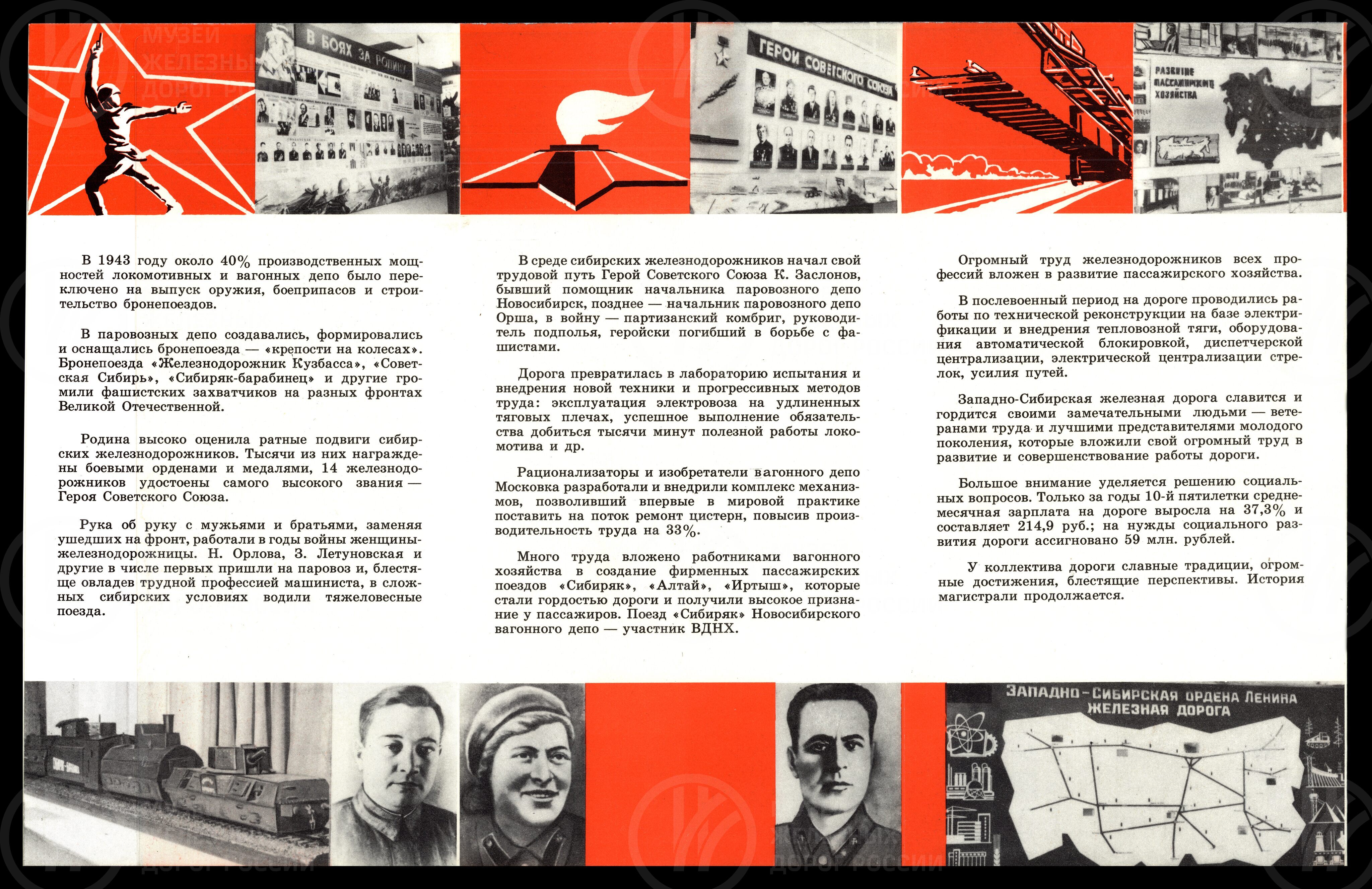 В БОЯХ ЗА РОДИНУ

ГЕРОИ СОВЕТСКОГО СОЮЗА

РАЗВИТИЕ ПАССАЖИРСКОГО ХОЗЯЙСТВА

В 1943 году около 40% производственных мощностей локомотивных и вагонных депо было переключено на выпуск оружия, боеприпасов и строительство бронепоездов.

В паровозных депо создавались, формировались и оснащались бронепоезда — «крепости на колесах». Бронепоезда «Железнодорожник Кузбасса», «Советская Сибирь», «Сибиряк-барабинец» и другие громили фашистских захватчиков на разных фронтах Великой Отечественной.

Родина высоко оценила ратные подвиги сибирских железнодорожников. Тысячи из них награждены боевыми орденами и медалями, 14 железнодорожников удостоены самого высокого звания — Героя Советского Союза.

Рука об руку с мужьями и братьями, заменяя ушедших на фронт, работали в годы войны женщины-железнодорожницы. Н. Орлова, З. Летуновская и другие в числе первых пришли на паровоз и, блестяще овладев трудной профессией машиниста, в сложных сибирских условиях водили тяжеловесные поезда.

В среде сибирских железнодорожников начал свой трудовой путь Герой Советского Союза К. Заслонов, бывший помощник начальника паровозного депо Новосибирск, позднее — начальник паровозного депо Орша, в войну — партизанский комбриг, руководитель подполья, геройски погибший в борьбе с фашистами.

Дорога превратилась в лабораторию испытания и внедрения новой техники и прогрессивных методов труда: эксплуатация электровоза на удлиненных тяговых плечах, успешное выполнение обязательства добиться тысячи минут полезной работы локомотива и др.

Рационализаторы и изобретатели вагонного депо Московка разработали и внедрили комплекс механизмов, позволивший впервые в мировой практике поставить на поток ремонт цистерн, повысив производительность труда на 33%.

Много труда вложено работниками вагонного хозяйства в создание фирменных пассажирских поездов «Сибиряк», «Алтай», «Иртыш», которые стали гордостью дороги и получили высокое признание у пассажиров. Поезд «Сибиряк» Новосибирского вагонного депо — участник ВДНХ.

Огромный труд железнодорожников всех профессий вложен в развитие пассажирского хозяйства.

В послевоенный период на дороге проводились работы по технической реконструкции на базе электрификации и внедрения тепловозной тяги, оборудования автоматической блокировкой, диспетчерской централизации, электрической централизации стрелок, усилия путей.

Западно-Сибирская железная дорога славится и гордится своими замечательными людьми — ветеранами труда и лучшими представителями молодого поколения, которые вложили свой огромный труд в развитие и совершенствование работы дороги.

Большое внимание уделяется решению социальных вопросов. Только за годы 10-й пятилетки среднемесячная зарплата на дороге выросла на 37,3% и составляет 214,9 руб.; на нужды социального развития дороги ассигновано 59 млн. рублей.

У коллектива дороги славные традиции, огромные достижения, блестящие перспективы. История магистрали продолжается.

ЗАПАДНО-СИБИРСКАЯ ОРДЕНА ЛЕНИНА ЖЕЛЕЗНАЯ ДОРОГА

МУЗЕЙ ЖЕЛЕЗНЫХ ДОРОГ РОССИИ